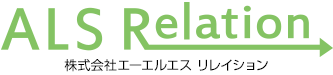 ALS Relation

株式会社エーエルエス リレイション